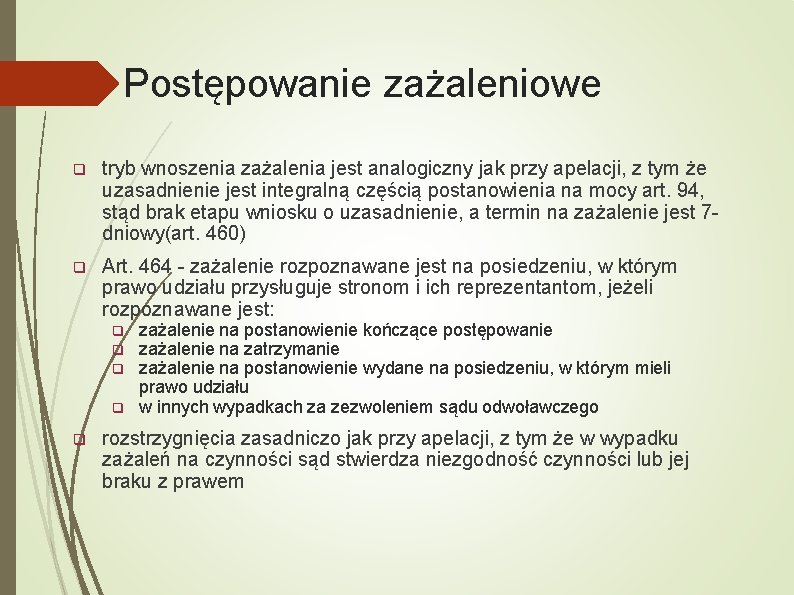 Postępowanie zażaleniowe

tryb wnoszenia zażalenia jest analogiczny jak przy apelacji, z tym że uzasadnienie jest integralną częścią postanowienia na mocy art. 94, stąd brak etapu wniosku o uzasadnienie, a termin na zażalenie jest 7-dniowy(art. 460)

Art. 464 - zażalenie rozpoznawane jest na posiedzeniu, w którym prawo udziału przysługuje stronom i ich reprezentantom, jeżeli rozpoznawane jest:
zażalenie na postanowienie kończące postępowanie
zażalenie na zatrzymanie
zażalenie na postanowienie wydane na posiedzeniu, w którym mieli prawo udziału
w innych wypadkach za zezwoleniem sądu odwoławczego

rozstrzygnięcia zasadniczo jak przy apelacji, z tym że w wypadku zażaleń na czynności sąd stwierdza niezgodność czynności lub jej braku z prawem